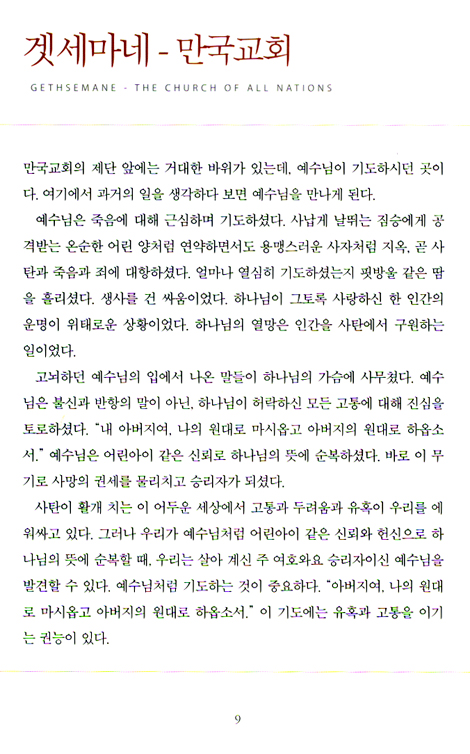 겟세마네 - 만국교회

GETHSEMANE - THE CHURCH OF ALL NATIONS

만국교회의 제단 앞에는 거대한 바위가 있는데, 예수님이 기도하시던 곳이다. 여기에서 과거의 일을 생각하다 보면 예수님을 만나게 된다.

예수님은 죽음에 대해 근심하며 기도하셨다. 사납게 날뛰는 짐승에게 공격받는 온순한 어린 양처럼 연약하면서도 용맹스러운 사자처럼 지옥, 곧 사탄과 죽음과 죄에 대항하셨다. 얼마나 열심히 기도하셨는지 핏방울 같은 땀을 흘리셨다. 생사를 건 싸움이었다. 하나님이 그토록 사랑하신 한 인간의 운명이 위태로운 상황이었다. 하나님의 열망은 인간을 사탄에서 구원하는 일이었다.

고뇌하던 예수님의 입에서 나온 말들이 하나님의 가슴에 사무쳤다. 예수님은 불신과 반항의 말이 아닌, 하나님이 허락하신 모든 고통에 대해 진심을 토로하셨다. "내 아버지여, 나의 원대로 마시옵고 아버지의 원대로 하옵소서." 예수님은 어린아이 같은 신뢰로 하나님의 뜻에 순복하셨다. 바로 이 무기로 사망의 권세를 물리치고 승리자가 되셨다.

사탄이 활개 치는 이 어두운 세상에서 고통과 두려움과 유혹이 우리를 에워싸고 있다. 그러나 우리가 예수님처럼 어린아이 같은 신뢰와 헌신으로 하나님의 뜻에 순복할 때, 우리는 살아 계신 주 여호와요 승리자이신 예수님을 발견할 수 있다. 예수님처럼 기도하는 것이 중요하다. "아버지여, 나의 원대로 마시옵고 아버지의 원대로 하옵소서." 이 기도에는 유혹과 고통을 이기는 권능이 있다.

9